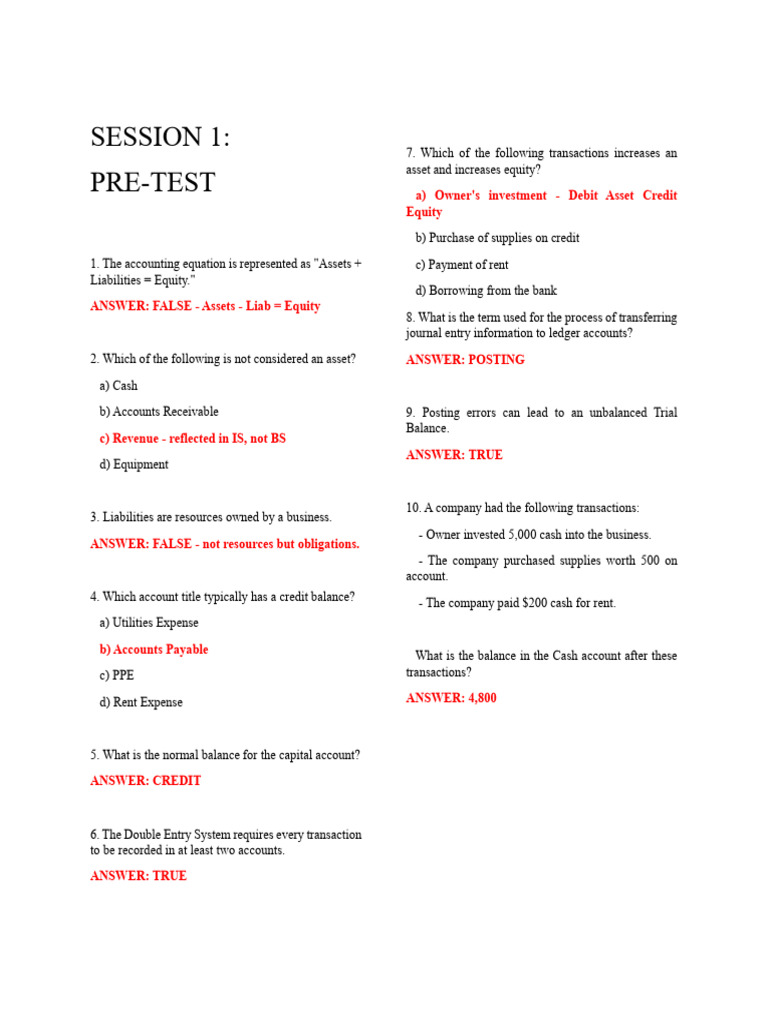 SESSION 1:

PRE-TEST

1. The accounting equation is represented as "Assets + Liabilities = Equity."

ANSWER: FALSE - Assets - Liab = Equity

2. Which of the following is not considered an asset?

a) Cash

b) Accounts Receivable

c) Revenue - reflected in IS, not BS

d) Equipment

3. Liabilities are resources owned by a business.

ANSWER: FALSE - not resources but obligations.

4. Which account title typically has a credit balance?

a) Utilities Expense

b) Accounts Payable

c) PPE

d) Rent Expense

5. What is the normal balance for the capital account?

ANSWER: CREDIT

6. The Double Entry System requires every transaction to be recorded in at least two accounts.

ANSWER: TRUE

7. Which of the following transactions increases an asset and increases equity?

a) Owner's investment - Debit Asset Credit Equity

b) Purchase of supplies on credit

c) Payment of rent

d) Borrowing from the bank

8. What is the term used for the process of transferring journal entry information to ledger accounts?

ANSWER: POSTING

9. Posting errors can lead to an unbalanced Trial Balance.

ANSWER: TRUE

10. A company had the following transactions:

- Owner invested 5,000 cash into the business.

- The company purchased supplies worth 500 on account.

- The company paid $200 cash for rent.

What is the balance in the Cash account after these transactions?

ANSWER: 4,800